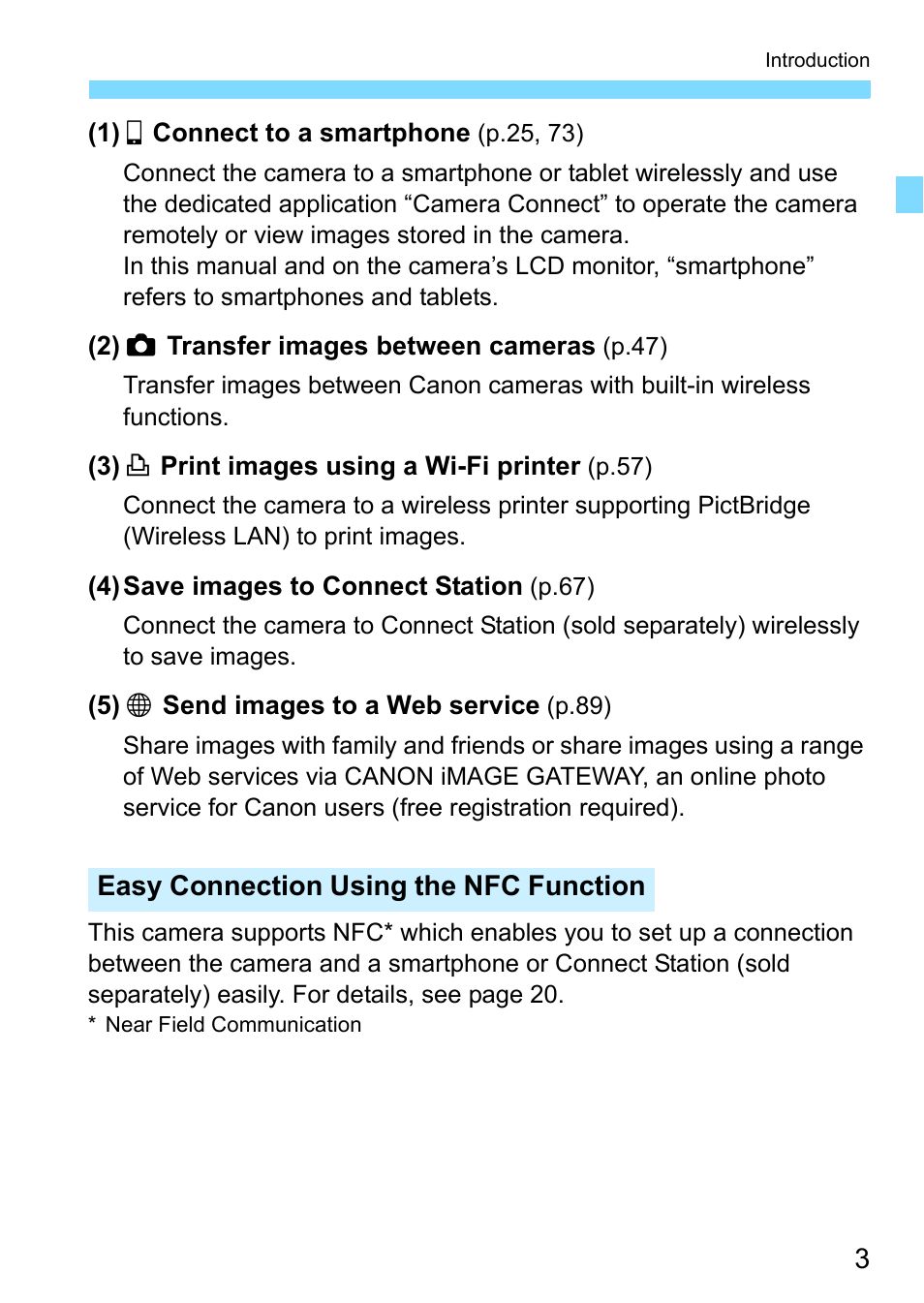 Introduction

(1) Connect to a smartphone (p.25, 73)

Connect the camera to a smartphone or tablet wirelessly and use the dedicated application “Camera Connect” to operate the camera remotely or view images stored in the camera.
In this manual and on the camera’s LCD monitor, “smartphone” refers to smartphones and tablets.

(2) Transfer images between cameras (p.47)

Transfer images between Canon cameras with built-in wireless functions.

(3) Print images using a Wi-Fi printer (p.57)

Connect the camera to a wireless printer supporting PictBridge (Wireless LAN) to print images.

(4) Save images to Connect Station (p.67)

Connect the camera to Connect Station (sold separately) wirelessly to save images.

(5) Send images to a Web service (p.89)

Share images with family and friends or share images using a range of Web services via CANON iMAGE GATEWAY, an online photo service for Canon users (free registration required).

Easy Connection Using the NFC Function

This camera supports NFC* which enables you to set up a connection between the camera and a smartphone or Connect Station (sold separately) easily. For details, see page 20.
* Near Field Communication

3